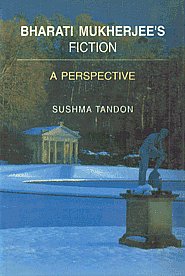 BHARATI MUKHERJEE'S FICTION

A PERSPECTIVE

SUSHMA TANDON